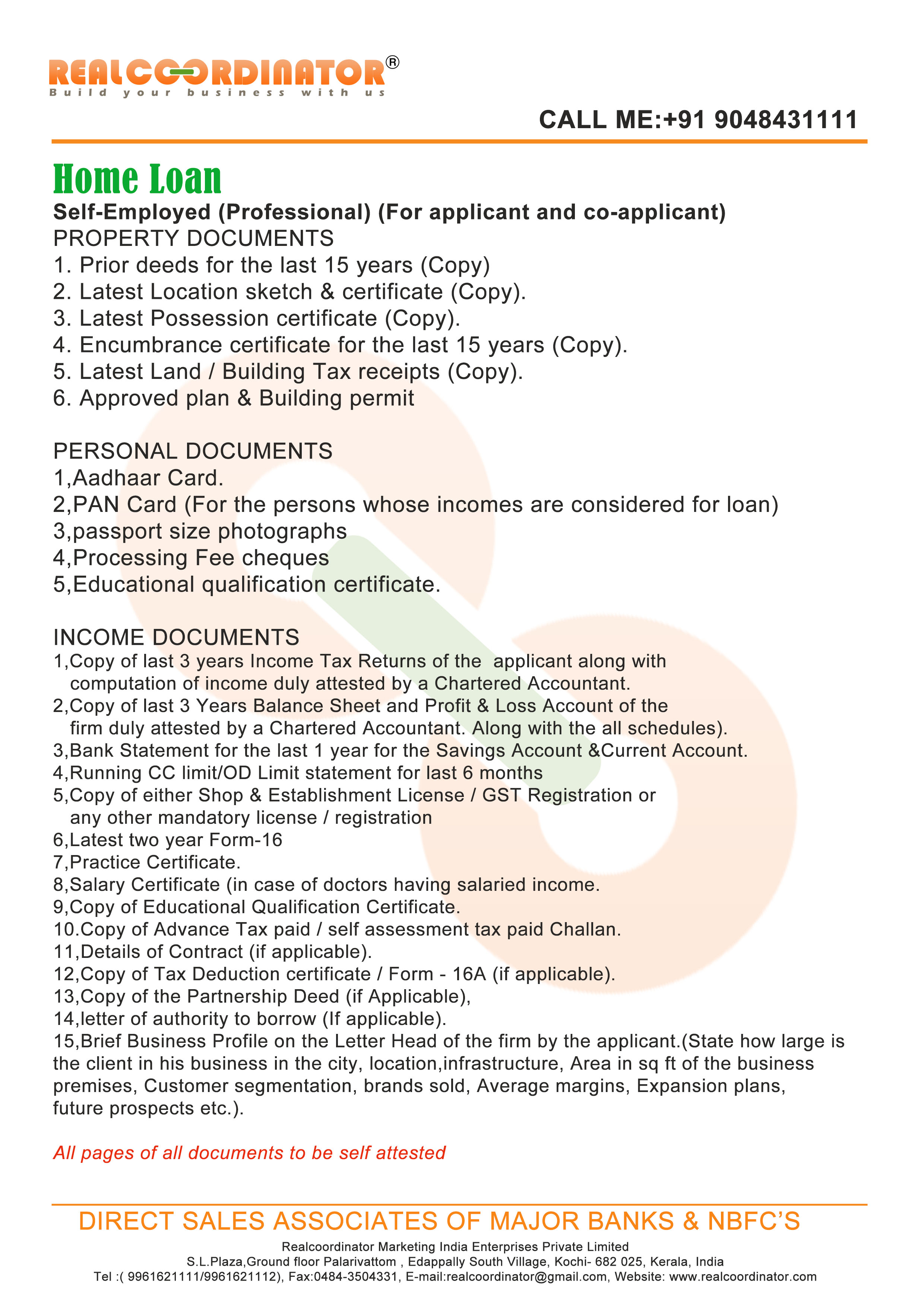 REALCOORDINATOR®
Build your business with us

CALL ME:+91 9048431111

Home Loan

Self-Employed (Professional) (For applicant and co-applicant)
PROPERTY DOCUMENTS
1. Prior deeds for the last 15 years (Copy)
2. Latest Location sketch & certificate (Copy).
3. Latest Possession certificate (Copy).
4. Encumbrance certificate for the last 15 years (Copy).
5. Latest Land / Building Tax receipts (Copy).
6. Approved plan & Building permit

PERSONAL DOCUMENTS
1,Aadhaar Card.
2,PAN Card (For the persons whose incomes are considered for loan)
3,passport size photographs
4,Processing Fee cheques
5,Educational qualification certificate.

INCOME DOCUMENTS
1,Copy of last 3 years Income Tax Returns of the applicant along with computation of income duly attested by a Chartered Accountant.
2,Copy of last 3 Years Balance Sheet and Profit & Loss Account of the firm duly attested by a Chartered Accountant. Along with the all schedules).
3,Bank Statement for the last 1 year for the Savings Account &Current Account.
4,Running CC limit/OD Limit statement for last 6 months
5,Copy of either Shop & Establishment License / GST Registration or any other mandatory license / registration
6,Latest two year Form-16
7,Practice Certificate.
8,Salary Certificate (in case of doctors having salaried income.
9,Copy of Educational Qualification Certificate.
10.Copy of Advance Tax paid / self assessment tax paid Challan.
11,Details of Contract (if applicable).
12,Copy of Tax Deduction certificate / Form - 16A (if applicable).
13,Copy of the Partnership Deed (if Applicable),
14,letter of authority to borrow (If applicable).
15,Brief Business Profile on the Letter Head of the firm by the applicant.(State how large is the client in his business in the city, location,infrastructure, Area in sq ft of the business premises, Customer segmentation, brands sold, Average margins, Expansion plans, future prospects etc.).

All pages of all documents to be self attested

DIRECT SALES ASSOCIATES OF MAJOR BANKS & NBFC'S
Realcoordinator Marketing India Enterprises Private Limited
S.L.Plaza,Ground floor Palarivattom , Edappally South Village, Kochi- 682 025, Kerala, India
Tel :( 9961621111/9961621112), Fax:0484-3504331, E-mail:realcoordinator@gmail.com, Website: www.realcoordinator.com